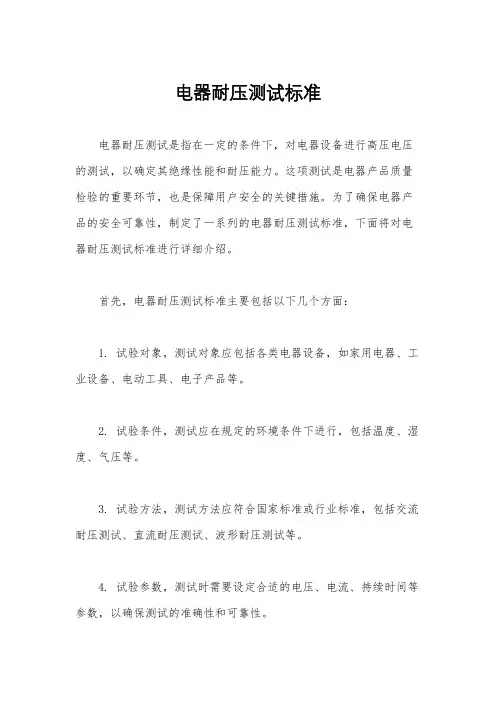 电器耐压测试标准

电器耐压测试是指在一定的条件下，对电器设备进行高压电压的测试，以确定其绝缘性能和耐压能力。这项测试是电器产品质量检验的重要环节，也是保障用户安全的关键措施。为了确保电器产品的安全可靠性，制定了一系列的电器耐压测试标准，下面将对电器耐压测试标准进行详细介绍。

首先，电器耐压测试标准主要包括以下几个方面：

1. 试验对象，测试对象应包括各类电器设备，如家用电器、工业设备、电动工具、电子产品等。

2. 试验条件，测试应在规定的环境条件下进行，包括温度、湿度、气压等。

3. 试验方法，测试方法应符合国家标准或行业标准，包括交流耐压测试、直流耐压测试、波形耐压测试等。

4. 试验参数，测试时需要设定合适的电压、电流、持续时间等参数，以确保测试的准确性和可靠性。